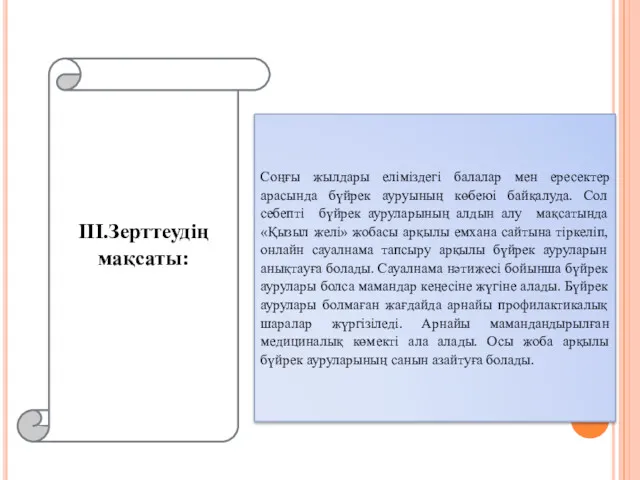 III.Зерттеудің мақсаты:

Соңғы жылдары еліміздегі балалар мен ересектер арасында бүйрек ауруының көбеюі байқалуда. Сол себепті бүйрек ауруларының алдын алу мақсатында «Қызыл желі» жобасы арқылы емхана сайтына тіркеліп, онлайн сауалнама тапсыру арқылы бүйрек ауруларын анықтауға болады. Сауалнама нәтижесі бойынша бүйрек аурулары болса мамандар кеңесіне жүгіне алады. Бүйрек аурулары болмаған жағдайда арнайы профилактикалық шаралар жүргізіледі. Арнайы мамандандырылған медициналық көмекті ала алады. Осы жоба арқылы бүйрек ауруларының санын азайтуға болады.